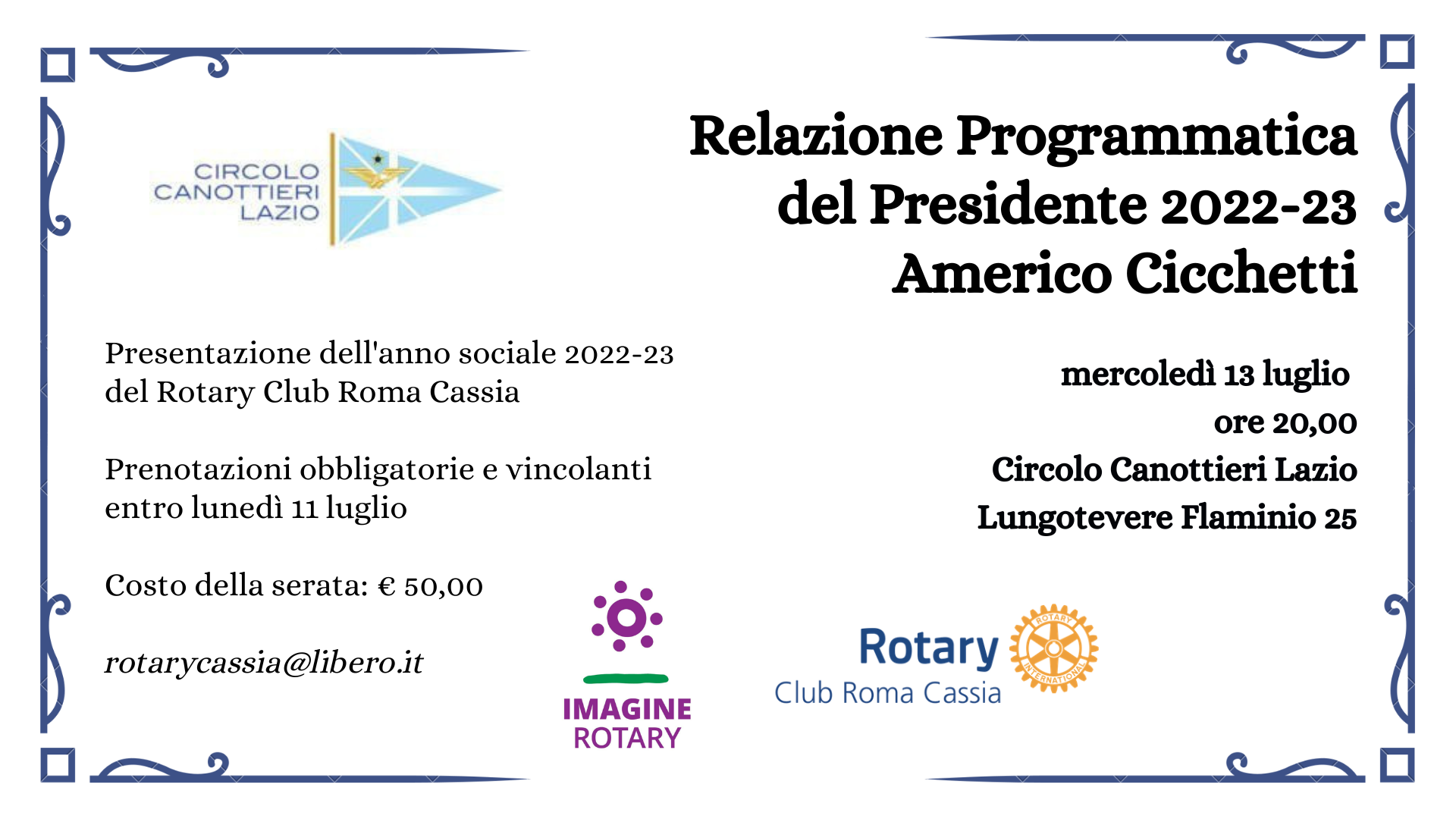 CIRCOLO CANOTTIERI LAZIO

Relazione Programmatica del Presidente 2022-23 Americo Cicchetti

Presentazione dell'anno sociale 2022-23 del Rotary Club Roma Cassia

Prenotazioni obbligatorie e vincolanti entro lunedì 11 luglio

Costo della serata: € 50,00

rotarycassia@libero.it

mercoledì 13 luglio
ore 20,00
Circolo Canottieri Lazio
Lungotevere Flaminio 25

IMAGINE ROTARY

Rotary
Club Roma Cassia
ROTARY INTERNATIONAL